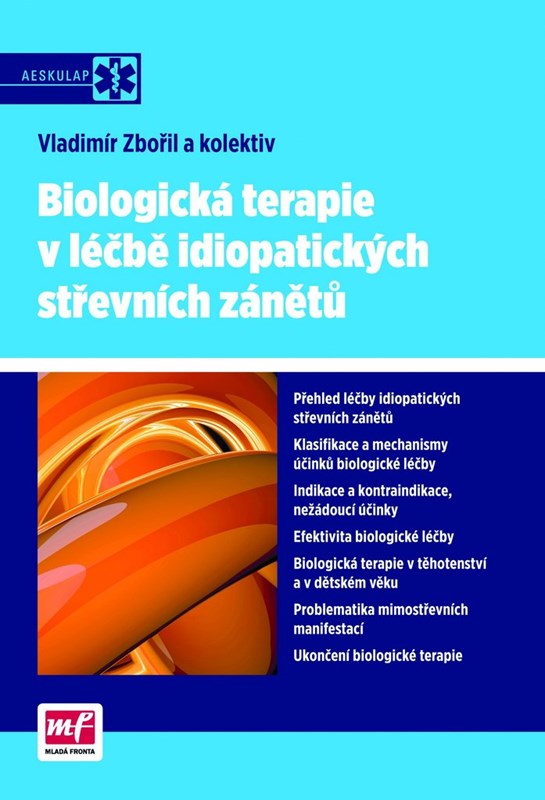 AESKULAP

Vladimír Zbořil a kolektiv

Biologická terapie v léčbě idiopatických střevních zánětů

Přehled léčby idiopatických střevních zánětů

Klasifikace a mechanismy účinků biologické léčby

Indikace a kontraindikace, nežádoucí účinky

Efektivita biologické léčby

Biologická terapie v těhotenství a v dětském věku

Problematika mimostřevních manifestací

Ukončení biologické terapie

mf
MLADÁ FRONTA